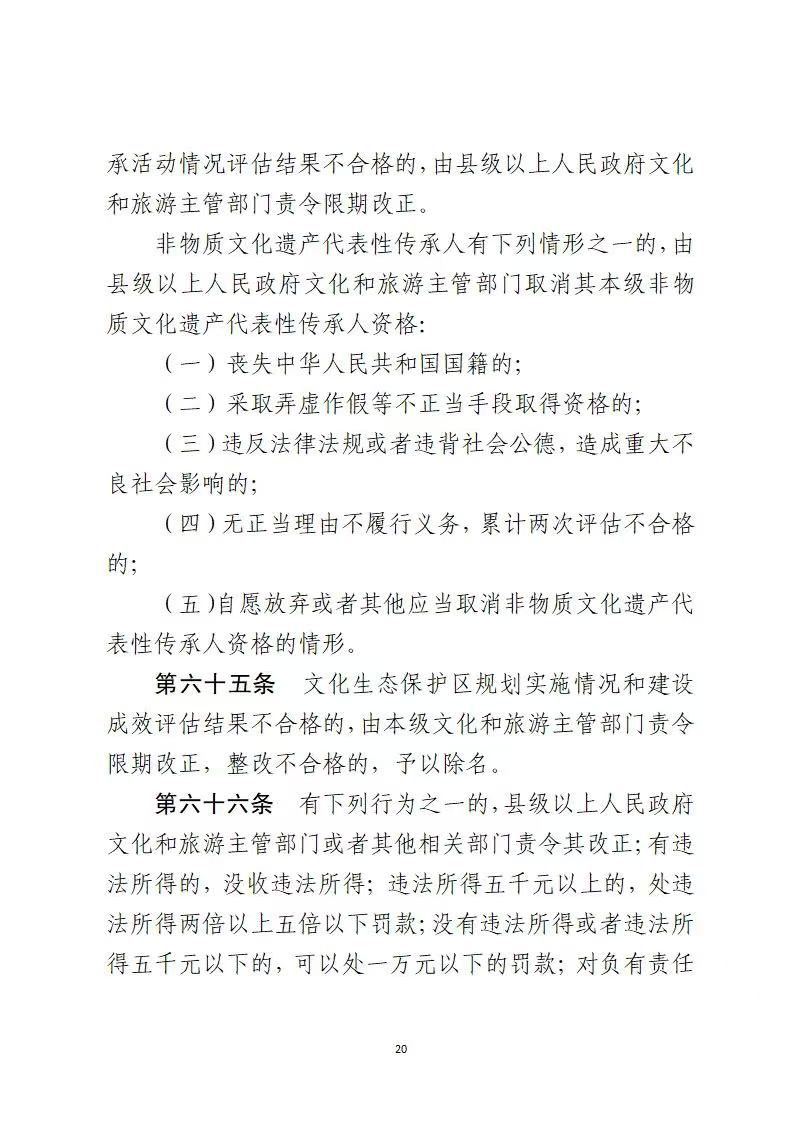 承活动情况评估结果不合格的，由县级以上人民政府文化和旅游主管部门责令限期改正。

非物质文化遗产代表性传承人有下列情形之一的，由县级以上人民政府文化和旅游主管部门取消其本级非物质文化遗产代表性传承人资格：

（一）丧失中华人民共和国国籍的；

（二）采取弄虚作假等不正当手段取得资格的；

（三）违反法律法规或者违背社会公德，造成重大不良社会影响的；

（四）无正当理由不履行义务，累计两次评估不合格的；

（五）自愿放弃或者其他应当取消非物质文化遗产代表性传承人资格的情形。

第六十五条　文化生态保护区规划实施情况和建设成效评估结果不合格的，由本级文化和旅游主管部门责令限期改正，整改不合格的，予以除名。

第六十六条　有下列行为之一的，县级以上人民政府文化和旅游主管部门或者其他相关部门责令其改正；有违法所得的，没收违法所得；违法所得五千元以上的，处违法所得两倍以上五倍以下罚款；没有违法所得或者违法所得五千元以下的，可以处一万元以下的罚款；对负有责任

20